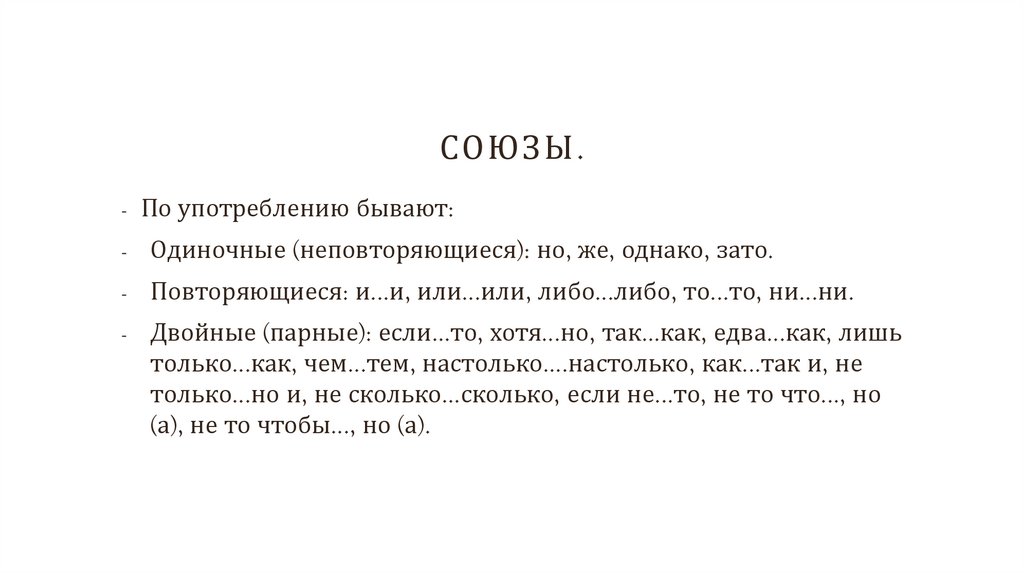 СОЮЗЫ.

- По употреблению бывают:

- Одиночные (неповторяющиеся): но, же, однако, зато.

- Повторяющиеся: и…и, или…или, либо…либо, то…то, ни…ни.

- Двойные (парные): если…то, хотя…но, так…как, едва…как, лишь только…как, чем…тем, настолько….настолько, как…так и, не только…но и, не сколько…сколько, если не…то, не то что…, но (а), не то чтобы…, но (а).